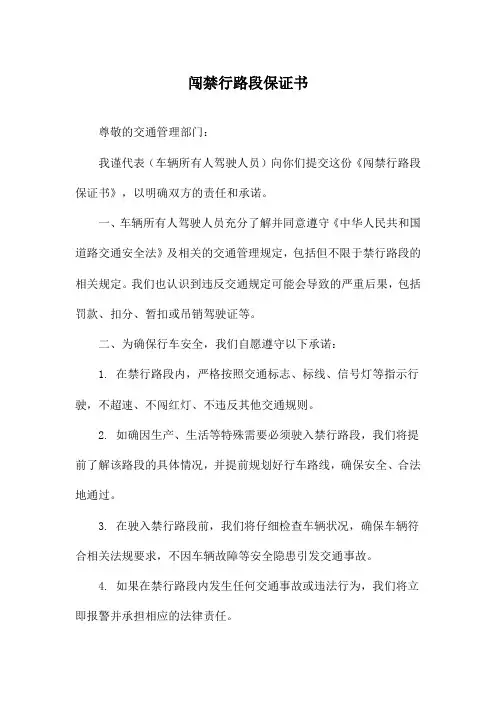 闯禁行路段保证书

尊敬的交通管理部门：

我谨代表（车辆所有人驾驶人员）向你们提交这份《闯禁行路段保证书》，以明确双方的责任和承诺。

一、车辆所有人驾驶人员充分了解并同意遵守《中华人民共和国道路交通安全法》及相关的交通管理规定，包括但不限于禁行路段的相关规定。我们也认识到违反交通规定可能会导致的严重后果，包括罚款、扣分、暂扣或吊销驾驶证等。

二、为确保行车安全，我们自愿遵守以下承诺：

1. 在禁行路段内，严格按照交通标志、标线、信号灯等指示行驶，不超速、不闯红灯、不违反其他交通规则。

2. 如确因生产、生活等特殊需要必须驶入禁行路段，我们将提前了解该路段的具体情况，并提前规划好行车路线，确保安全、合法地通过。

3. 在驶入禁行路段前，我们将仔细检查车辆状况，确保车辆符合相关法规要求，不因车辆故障等安全隐患引发交通事故。

4. 如果在禁行路段内发生任何交通事故或违法行为，我们将立即报警并承担相应的法律责任。